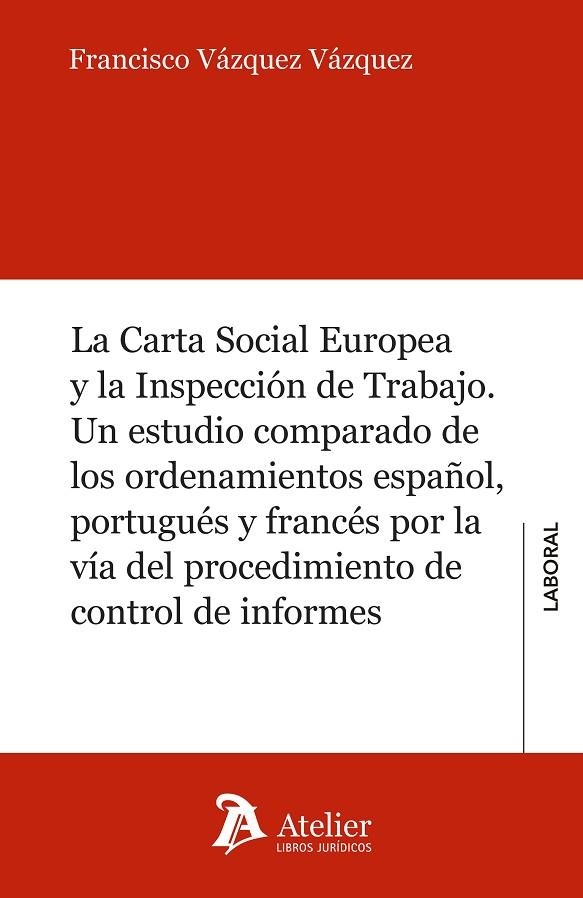 Francisco Vázquez Vázquez

La Carta Social Europea y la Inspección de Trabajo. Un estudio comparado de los ordenamientos español, portugués y francés por la vía del procedimiento de control de informes

LABORAL

Atelier
LIBROS JURÍDICOS